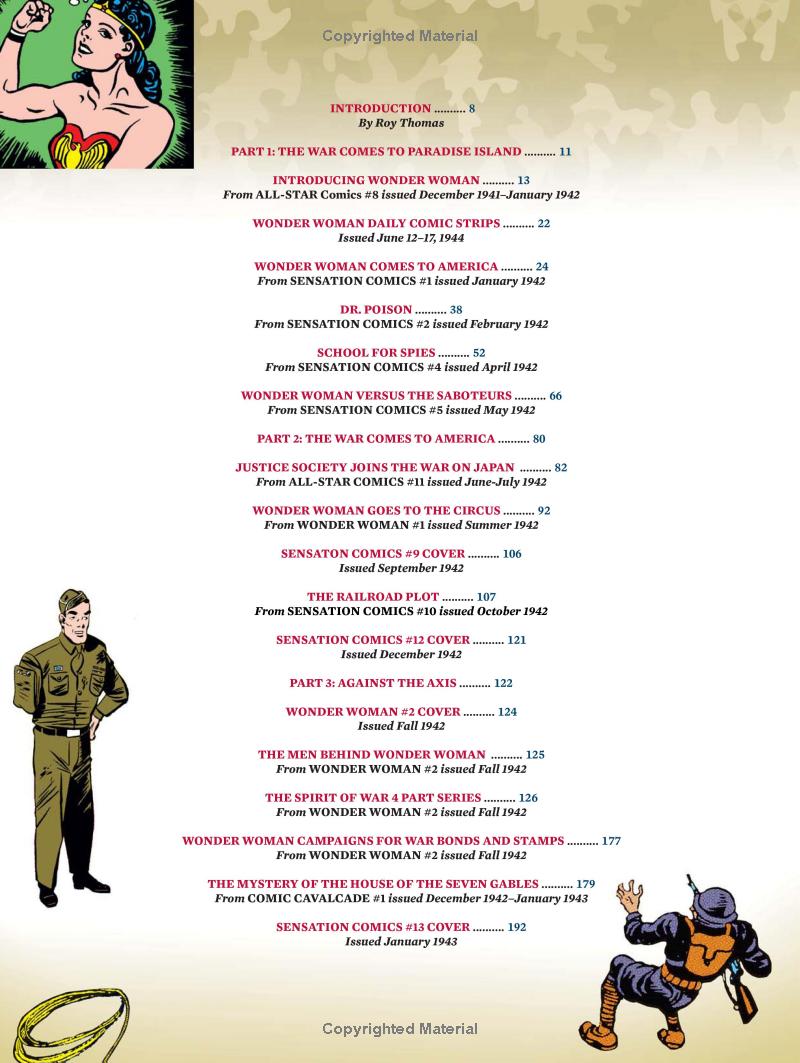 Copyrighted Material

INTRODUCTION .......... 8
By Roy Thomas

PART 1: THE WAR COMES TO PARADISE ISLAND .......... 11

INTRODUCING WONDER WOMAN .......... 13
From ALL-STAR Comics #8 issued December 1941–January 1942

WONDER WOMAN DAILY COMIC STRIPS .......... 22
Issued June 12–17, 1944

WONDER WOMAN COMES TO AMERICA .......... 24
From SENSATION COMICS #1 issued January 1942

DR. POISON .......... 38
From SENSATION COMICS #2 issued February 1942

SCHOOL FOR SPIES .......... 52
From SENSATION COMICS #4 issued April 1942

WONDER WOMAN VERSUS THE SABOTEURS .......... 66
From SENSATION COMICS #5 issued May 1942

PART 2: THE WAR COMES TO AMERICA .......... 80

JUSTICE SOCIETY JOINS THE WAR ON JAPAN .......... 82
From ALL-STAR COMICS #11 issued June-July 1942

WONDER WOMAN GOES TO THE CIRCUS .......... 92
From WONDER WOMAN #1 issued Summer 1942

SENSATON COMICS #9 COVER .......... 106
Issued September 1942

THE RAILROAD PLOT .......... 107
From SENSATION COMICS #10 issued October 1942

SENSATION COMICS #12 COVER .......... 121
Issued December 1942

PART 3: AGAINST THE AXIS .......... 122

WONDER WOMAN #2 COVER .......... 124
Issued Fall 1942

THE MEN BEHIND WONDER WOMAN .......... 125
From WONDER WOMAN #2 issued Fall 1942

THE SPIRIT OF WAR 4 PART SERIES .......... 126
From WONDER WOMAN #2 issued Fall 1942

WONDER WOMAN CAMPAIGNS FOR WAR BONDS AND STAMPS .......... 177
From WONDER WOMAN #2 issued Fall 1942

THE MYSTERY OF THE HOUSE OF THE SEVEN GABLES .......... 179
From COMIC CAVALCADE #1 issued December 1942–January 1943

SENSATION COMICS #13 COVER .......... 192
Issued January 1943

Copyrighted Material